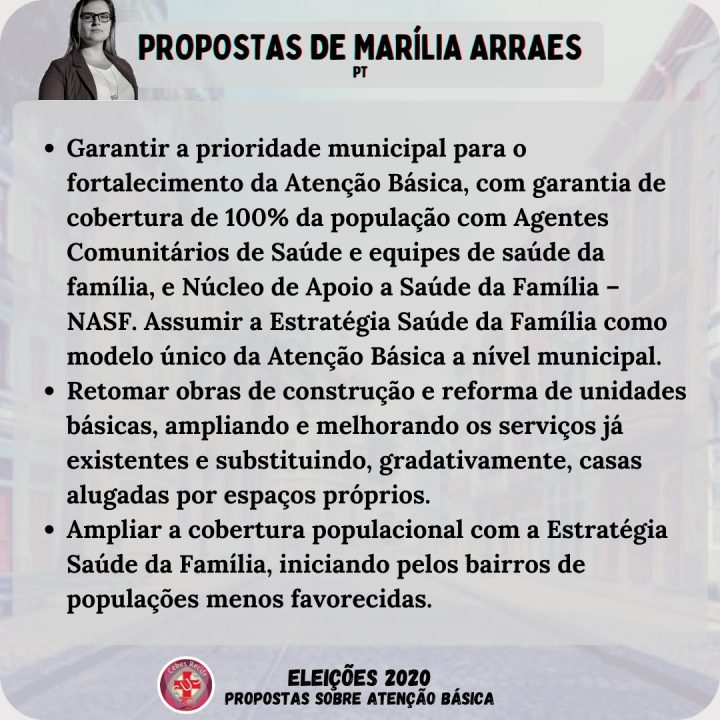 PROPOSTAS DE MARÍLIA ARRAES
PT

• Garantir a prioridade municipal para o fortalecimento da Atenção Básica, com garantia de cobertura de 100% da população com Agentes Comunitários de Saúde e equipes de saúde da família, e Núcleo de Apoio a Saúde da Família – NASF. Assumir a Estratégia Saúde da Família como modelo único da Atenção Básica a nível municipal.
• Retomar obras de construção e reforma de unidades básicas, ampliando e melhorando os serviços já existentes e substituindo, gradativamente, casas alugadas por espaços próprios.
• Ampliar a cobertura populacional com a Estratégia Saúde da Família, iniciando pelos bairros de populações menos favorecidas.

Cebes Recife

ELEIÇÕES 2020
PROPOSTAS SOBRE ATENÇÃO BÁSICA